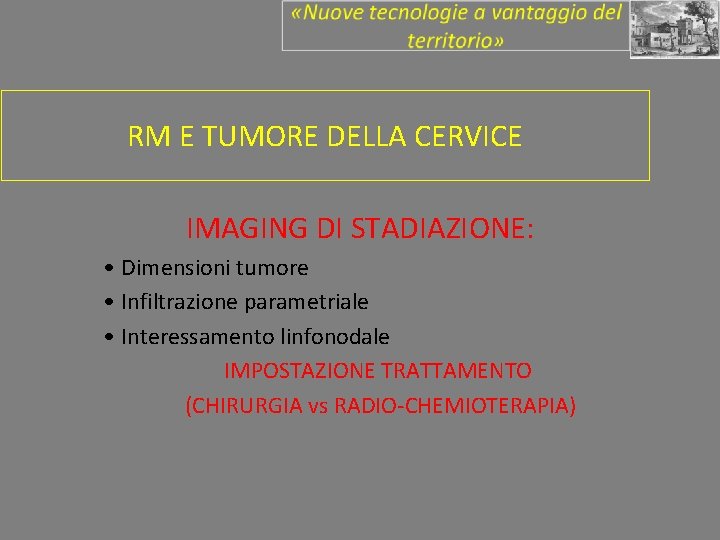 «Nuove tecnologie a vantaggio del territorio»

RM E TUMORE DELLA CERVICE

IMAGING DI STADIAZIONE:

• Dimensioni tumore
• Infiltrazione parametriale
• Interessamento linfonodale

IMPOSTAZIONE TRATTAMENTO
(CHIRURGIA vs RADIO-CHEMIOTERAPIA)